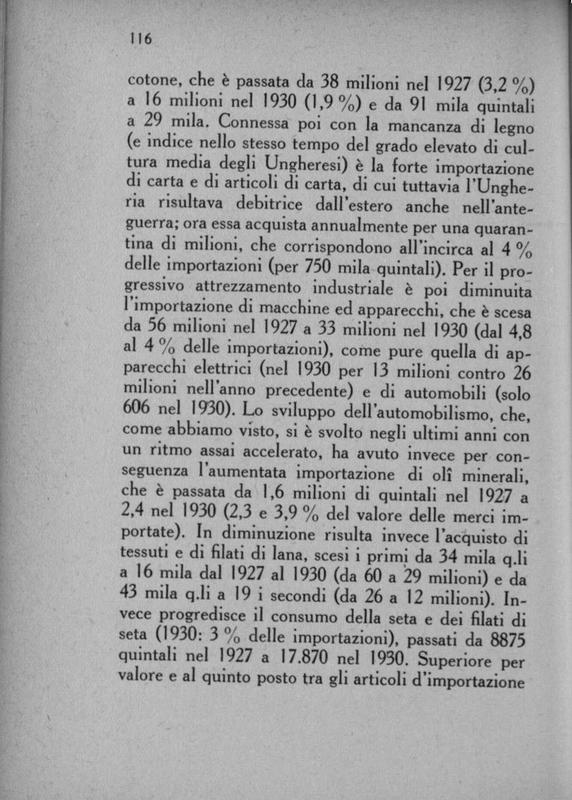 116

cotone, che è passata da 38 milioni nel 1927 (3,2 %) a 16 milioni nel 1930 (1,9 %) e da 91 mila quintali a 29 mila. Connessa poi con la mancanza di legno (e indice nello stesso tempo del grado elevato di cultura media degli Ungheresi) è la forte importazione di carta e di articoli di carta, di cui tuttavia l'Ungheria risultava debitrice dall'estero anche nell'anteguerra; ora essa acquista annualmente per una quarantina di milioni, che corrispondono all'incirca al 4 % delle importazioni (per 750 mila quintali). Per il progressivo attrezzamento industriale è poi diminuita l'importazione di macchine ed apparecchi, che è scesa da 56 milioni nel 1927 a 33 milioni nel 1930 (dal 4,8 al 4 % delle importazioni), come pure quella di apparecchi elettrici (nel 1930 per 13 milioni contro 26 milioni nell'anno precedente) e di automobili (solo 606 nel 1930). Lo sviluppo dell'automobilismo, che, come abbiamo visto, si è svolto negli ultimi anni con un ritmo assai accelerato, ha avuto invece per conseguenza l'aumentata importazione di olî minerali, che è passata da 1,6 milioni di quintali nel 1927 a 2,4 nel 1930 (2,3 e 3,9 % del valore delle merci importate). In diminuzione risulta invece l'acquisto di tessuti e di filati di lana, scesi i primi da 34 mila q.li a 16 mila dal 1927 al 1930 (da 60 a 29 milioni) e da 43 mila q.li a 19 i secondi (da 26 a 12 milioni). Invece progredisce il consumo della seta e dei filati di seta (1930: 3 % delle importazioni), passati da 8875 quintali nel 1927 a 17.870 nel 1930. Superiore per valore e al quinto posto tra gli articoli d'importazione